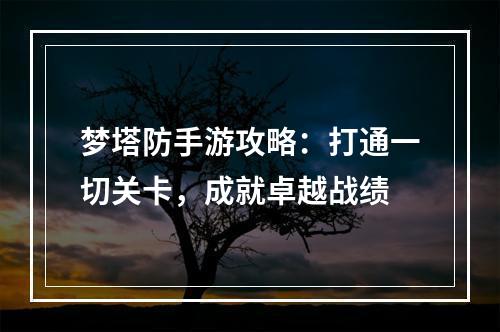 梦塔防手游攻略：打通一切关卡，成就卓越战绩